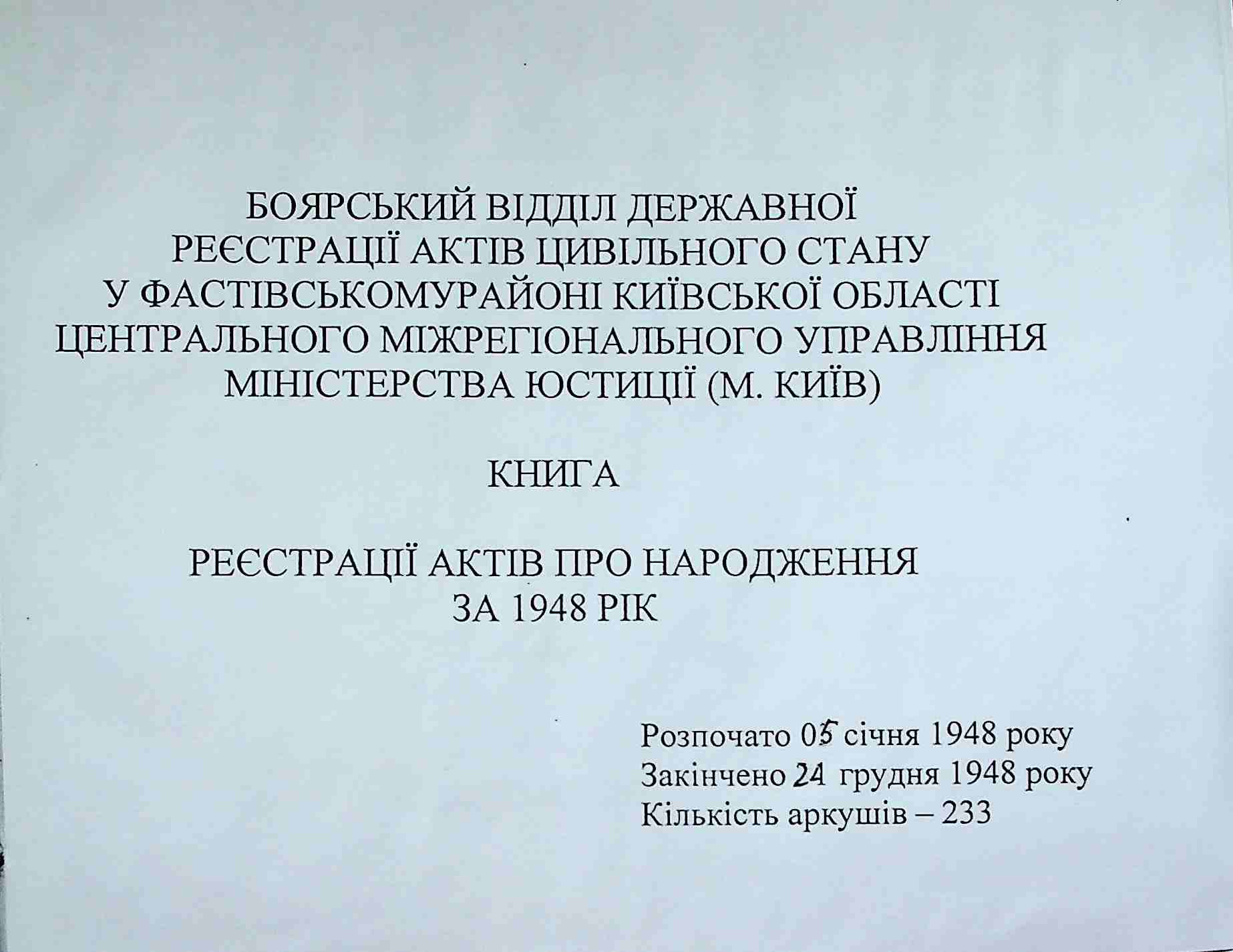 БОЯРСЬКИЙ ВІДДІЛ ДЕРЖАВНОЇ
РЕЄСТРАЦІЇ АКТІВ ЦИВІЛЬНОГО СТАНУ
У ФАСТІВСЬКОМУРАЙОНІ КИЇВСЬКОЇ ОБЛАСТІ
ЦЕНТРАЛЬНОГО МІЖРЕГІОНАЛЬНОГО УПРАВЛІННЯ
МІНІСТЕРСТВА ЮСТИЦІЇ (М. КИЇВ)

КНИГА

РЕЄСТРАЦІЇ АКТІВ ПРО НАРОДЖЕННЯ
ЗА 1948 РІК

Розпочато 05 січня 1948 року
Закінчено 24 грудня 1948 року
Кількість аркушів – 233